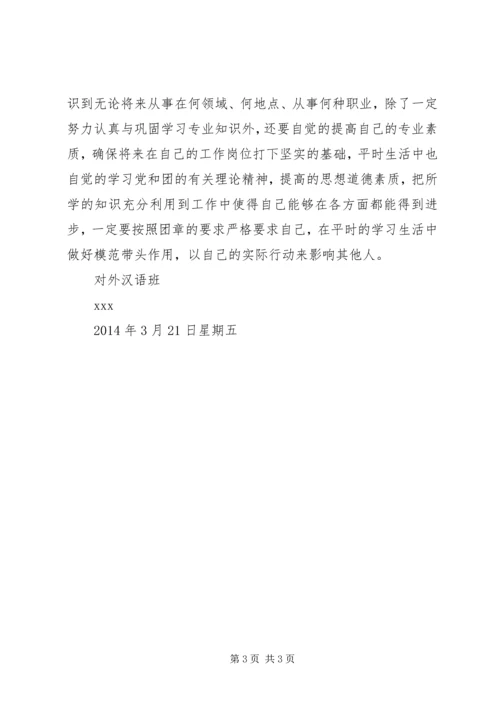 识到无论将来从事在何领域、何地点、从事何种职业，除了一定努力认真与巩固学习专业知识外，还要自觉的提高自己的专业素质，确保将来在自己的工作岗位打下坚实的基础，平时生活中也自觉的学习党和团的有关理论精神，提高的思想道德素质，把所学的知识充分利用到工作中使得自己能够在各方面都能得到进步，一定要按照团章的要求严格要求自己，在平时的学习生活中做好模范带头作用，以自己的实际行动来影响其他人。

对外汉语班

xxx

2014 年 3 月 21 日星期五

第 3 页 共 3 页